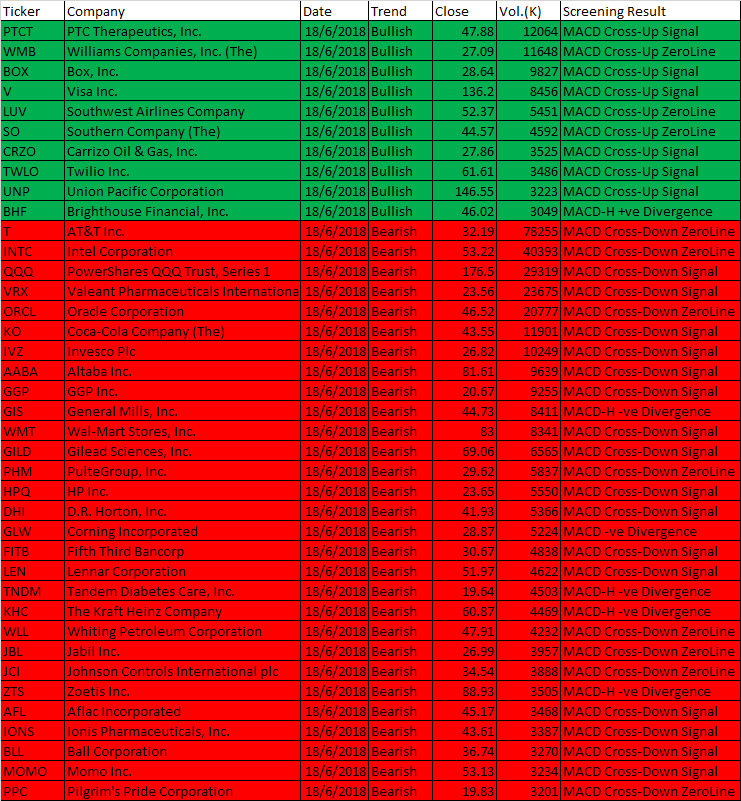 | Ticker | Company | Date | Trend | Close | Vol.(K) | Screening Result |
|---|---|---|---|---|---|---|
| PTCT | PTC Therapeutics, Inc. | 18/6/2018 | Bullish | 47.88 | 12064 | MACD Cross-Up Signal |
| WMB | Williams Companies, Inc. (The) | 18/6/2018 | Bullish | 27.09 | 11648 | MACD Cross-Up ZeroLine |
| BOX | Box, Inc. | 18/6/2018 | Bullish | 28.64 | 9827 | MACD Cross-Up Signal |
| V | Visa Inc. | 18/6/2018 | Bullish | 136.2 | 8456 | MACD Cross-Up Signal |
| LUV | Southwest Airlines Company | 18/6/2018 | Bullish | 52.37 | 5451 | MACD Cross-Up ZeroLine |
| SO | Southern Company (The) | 18/6/2018 | Bullish | 44.57 | 4592 | MACD Cross-Up ZeroLine |
| CRZO | Carrizo Oil & Gas, Inc. | 18/6/2018 | Bullish | 27.86 | 3525 | MACD Cross-Up Signal |
| TWLO | Twilio Inc. | 18/6/2018 | Bullish | 61.61 | 3486 | MACD Cross-Up Signal |
| UNP | Union Pacific Corporation | 18/6/2018 | Bullish | 146.55 | 3223 | MACD Cross-Up Signal |
| BHF | Brighthouse Financial, Inc. | 18/6/2018 | Bullish | 46.02 | 3049 | MACD-H +ve Divergence |
| T | AT&T Inc. | 18/6/2018 | Bearish | 32.19 | 78255 | MACD Cross-Down ZeroLine |
| INTC | Intel Corporation | 18/6/2018 | Bearish | 53.22 | 40393 | MACD Cross-Down ZeroLine |
| QQQ | PowerShares QQQ Trust, Series 1 | 18/6/2018 | Bearish | 176.5 | 29319 | MACD Cross-Down Signal |
| VRX | Valeant Pharmaceuticals Internationa | 18/6/2018 | Bearish | 23.56 | 23675 | MACD Cross-Down Signal |
| ORCL | Oracle Corporation | 18/6/2018 | Bearish | 46.52 | 20777 | MACD Cross-Down ZeroLine |
| KO | Coca-Cola Company (The) | 18/6/2018 | Bearish | 43.55 | 11901 | MACD Cross-Down Signal |
| IVZ | Invesco Plc | 18/6/2018 | Bearish | 26.82 | 10249 | MACD Cross-Down Signal |
| AABA | Altaba Inc. | 18/6/2018 | Bearish | 81.61 | 9639 | MACD Cross-Down Signal |
| GGP | GGP Inc. | 18/6/2018 | Bearish | 20.67 | 9255 | MACD Cross-Down Signal |
| GIS | General Mills, Inc. | 18/6/2018 | Bearish | 44.73 | 8411 | MACD-H -ve Divergence |
| WMT | Wal-Mart Stores, Inc. | 18/6/2018 | Bearish | 83 | 8341 | MACD Cross-Down Signal |
| GILD | Gilead Sciences, Inc. | 18/6/2018 | Bearish | 69.06 | 6565 | MACD Cross-Down Signal |
| PHM | PulteGroup, Inc. | 18/6/2018 | Bearish | 29.62 | 5837 | MACD Cross-Down ZeroLine |
| HPQ | HP Inc. | 18/6/2018 | Bearish | 23.65 | 5550 | MACD Cross-Down Signal |
| DHI | D.R. Horton, Inc. | 18/6/2018 | Bearish | 41.93 | 5366 | MACD Cross-Down Signal |
| GLW | Corning Incorporated | 18/6/2018 | Bearish | 28.87 | 5224 | MACD -ve Divergence |
| FITB | Fifth Third Bancorp | 18/6/2018 | Bearish | 30.67 | 4838 | MACD Cross-Down Signal |
| LEN | Lennar Corporation | 18/6/2018 | Bearish | 51.97 | 4622 | MACD Cross-Down Signal |
| TNDM | Tandem Diabetes Care, Inc. | 18/6/2018 | Bearish | 19.64 | 4503 | MACD-H -ve Divergence |
| KHC | The Kraft Heinz Company | 18/6/2018 | Bearish | 60.87 | 4469 | MACD-H -ve Divergence |
| WLL | Whiting Petroleum Corporation | 18/6/2018 | Bearish | 47.91 | 4232 | MACD Cross-Down ZeroLine |
| JBL | Jabil Inc. | 18/6/2018 | Bearish | 26.99 | 3957 | MACD Cross-Down ZeroLine |
| JCI | Johnson Controls International plc | 18/6/2018 | Bearish | 34.54 | 3888 | MACD Cross-Down ZeroLine |
| ZTS | Zoetis Inc. | 18/6/2018 | Bearish | 88.93 | 3505 | MACD-H -ve Divergence |
| AFL | Aflac Incorporated | 18/6/2018 | Bearish | 45.17 | 3468 | MACD Cross-Down Signal |
| IONS | Ionis Pharmaceuticals, Inc. | 18/6/2018 | Bearish | 43.61 | 3387 | MACD Cross-Down Signal |
| BLL | Ball Corporation | 18/6/2018 | Bearish | 36.74 | 3270 | MACD Cross-Down Signal |
| MOMO | Momo Inc. | 18/6/2018 | Bearish | 53.13 | 3234 | MACD Cross-Down Signal |
| PPC | Pilgrim's Pride Corporation | 18/6/2018 | Bearish | 19.83 | 3201 | MACD Cross-Down ZeroLine |